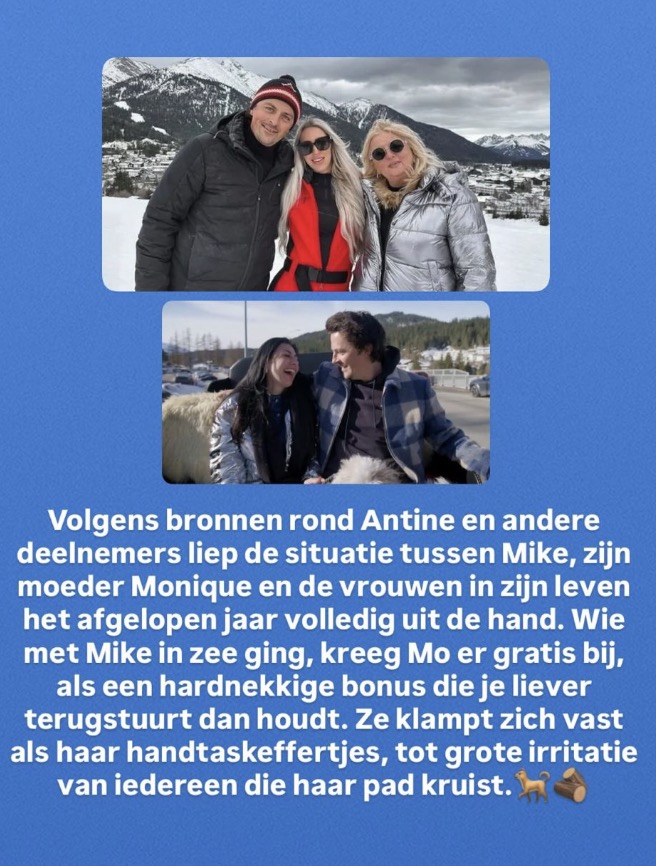 Volgens bronnen rond Antine en andere deelnemers liep de situatie tussen Mike, zijn moeder Monique en de vrouwen in zijn leven het afgelopen jaar volledig uit de hand. Wie met Mike in zee ging, kreeg Mo er gratis bij, als een hardnekkige bonus die je liever terugstuurt dan houdt. Ze klampt zich vast als haar handtaskeffertjes, tot grote irritatie van iedereen die haar pad kruist. 🐕🪵